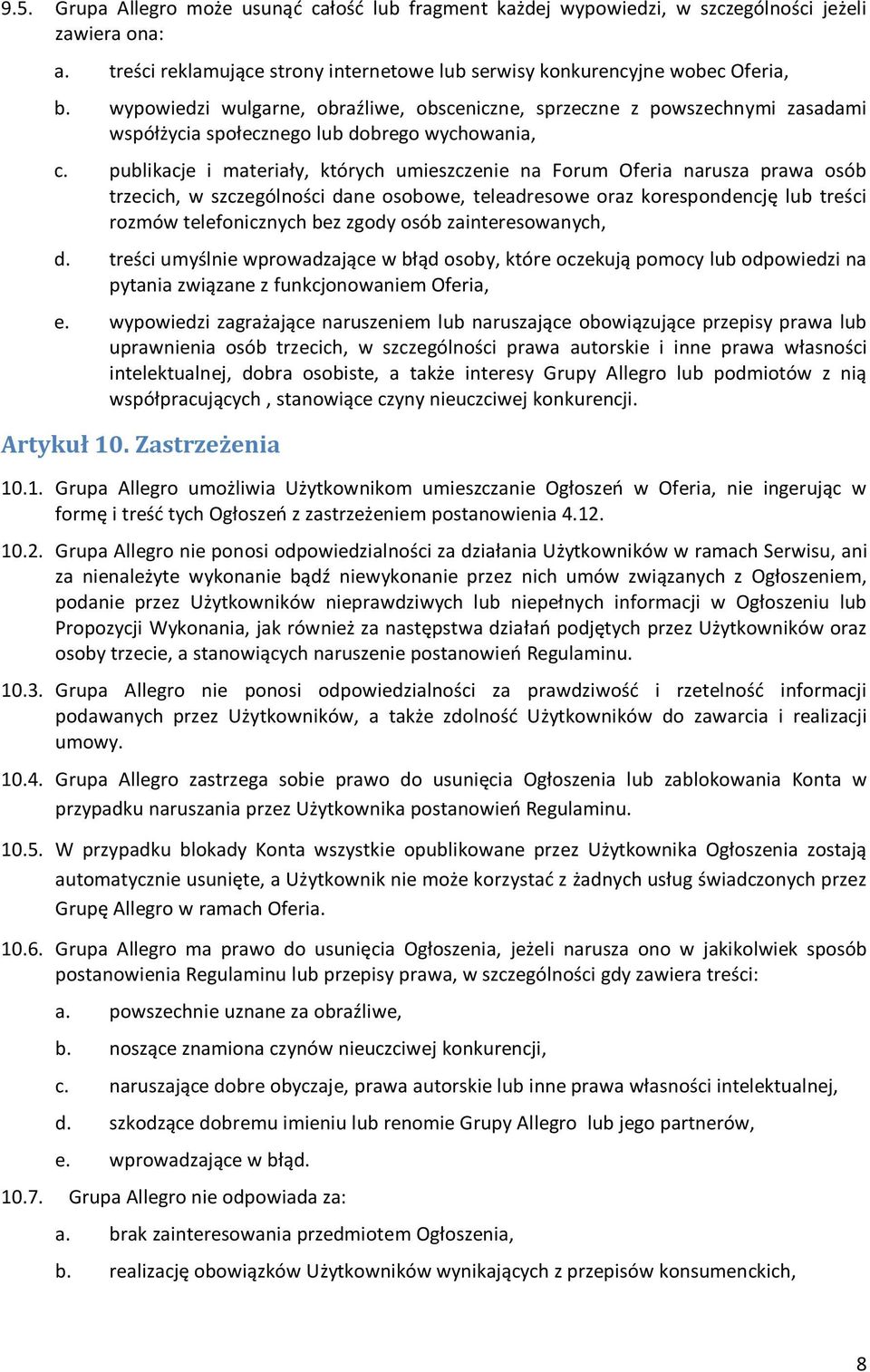 9.5. Grupa Allegro może usunąć całość lub fragment każdej wypowiedzi, w szczególności jeżeli zawiera ona:

a. treści reklamujące strony internetowe lub serwisy konkurencyjne wobec Oferia,

b. wypowiedzi wulgarne, obraźliwe, obsceniczne, sprzeczne z powszechnymi zasadami współżycia społecznego lub dobrego wychowania,

c. publikacje i materiały, których umieszczenie na Forum Oferia narusza prawa osób trzecich, w szczególności dane osobowe, teleadresowe oraz korespondencję lub treści rozmów telefonicznych bez zgody osób zainteresowanych,

d. treści umyślnie wprowadzające w błąd osoby, które oczekują pomocy lub odpowiedzi na pytania związane z funkcjonowaniem Oferia,

e. wypowiedzi zagrażające naruszeniem lub naruszające obowiązujące przepisy prawa lub uprawnienia osób trzecich, w szczególności prawa autorskie i inne prawa własności intelektualnej, dobra osobiste, a także interesy Grupy Allegro lub podmiotów z nią współpracujących , stanowiące czyny nieuczciwej konkurencji.

Artykuł 10. Zastrzeżenia

10.1. Grupa Allegro umożliwia Użytkownikom umieszczanie Ogłoszeń w Oferia, nie ingerując w formę i treść tych Ogłoszeń z zastrzeżeniem postanowienia 4.12.

10.2. Grupa Allegro nie ponosi odpowiedzialności za działania Użytkowników w ramach Serwisu, ani za nienależyte wykonanie bądź niewykonanie przez nich umów związanych z Ogłoszeniem, podanie przez Użytkowników nieprawdziwych lub niepełnych informacji w Ogłoszeniu lub Propozycji Wykonania, jak również za następstwa działań podjętych przez Użytkowników oraz osoby trzecie, a stanowiących naruszenie postanowień Regulaminu.

10.3. Grupa Allegro nie ponosi odpowiedzialności za prawdziwość i rzetelność informacji podawanych przez Użytkowników, a także zdolność Użytkowników do zawarcia i realizacji umowy.

10.4. Grupa Allegro zastrzega sobie prawo do usunięcia Ogłoszenia lub zablokowania Konta w przypadku naruszania przez Użytkownika postanowień Regulaminu.

10.5. W przypadku blokady Konta wszystkie opublikowane przez Użytkownika Ogłoszenia zostają automatycznie usunięte, a Użytkownik nie może korzystać z żadnych usług świadczonych przez Grupę Allegro w ramach Oferia.

10.6. Grupa Allegro ma prawo do usunięcia Ogłoszenia, jeżeli narusza ono w jakikolwiek sposób postanowienia Regulaminu lub przepisy prawa, w szczególności gdy zawiera treści:

a. powszechnie uznane za obraźliwe,

b. noszące znamiona czynów nieuczciwej konkurencji,

c. naruszające dobre obyczaje, prawa autorskie lub inne prawa własności intelektualnej,

d. szkodzące dobremu imieniu lub renomie Grupy Allegro lub jego partnerów,

e. wprowadzające w błąd.

10.7. Grupa Allegro nie odpowiada za:

a. brak zainteresowania przedmiotem Ogłoszenia,

b. realizację obowiązków Użytkowników wynikających z przepisów konsumenckich,

8